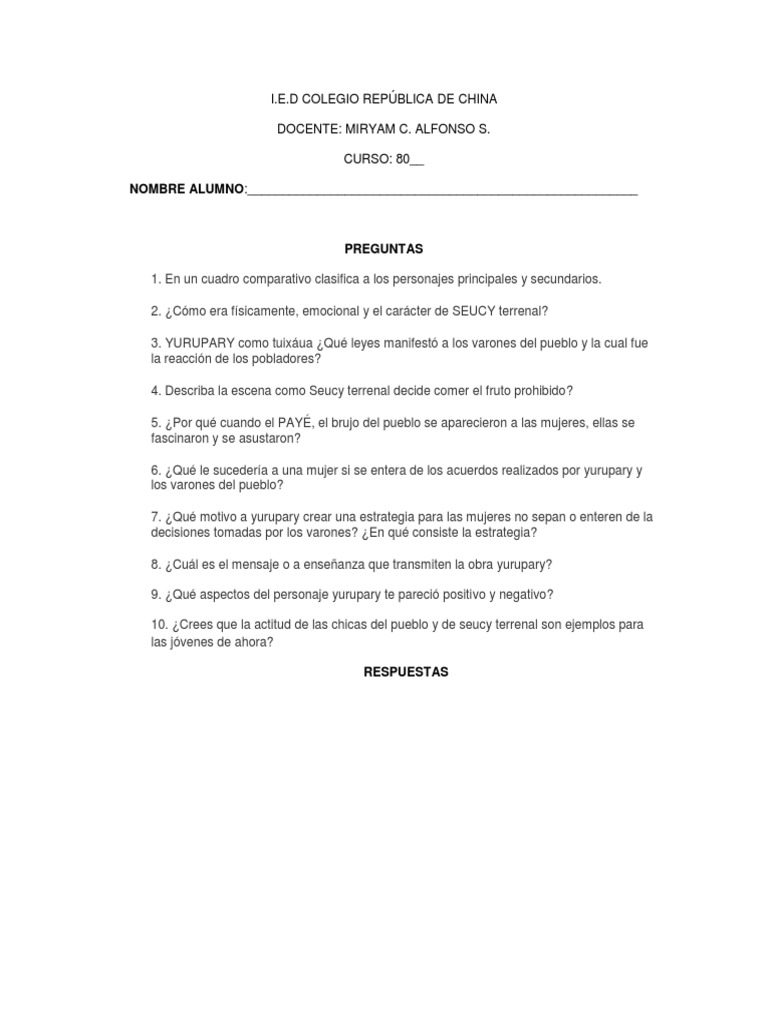 I.E.D COLEGIO REPÚBLICA DE CHINA

DOCENTE: MIRYAM C. ALFONSO S.

CURSO: 80__

NOMBRE ALUMNO:________________________________________________________

PREGUNTAS

1. En un cuadro comparativo clasifica a los personajes principales y secundarios.

2. ¿Cómo era físicamente, emocional y el carácter de SEUCY terrenal?

3. YURUPARY como tuixáua ¿Qué leyes manifestó a los varones del pueblo y la cual fue la reacción de los pobladores?

4. Describa la escena como Seucy terrenal decide comer el fruto prohibido?

5. ¿Por qué cuando el PAYÉ, el brujo del pueblo se aparecieron a las mujeres, ellas se fascinaron y se asustaron?

6. ¿Qué le sucedería a una mujer si se entera de los acuerdos realizados por yurupary y los varones del pueblo?

7. ¿Qué motivo a yurupary crear una estrategia para las mujeres no sepan o enteren de la decisiones tomadas por los varones? ¿En qué consiste la estrategia?

8. ¿Cuál es el mensaje o a enseñanza que transmiten la obra yurupary?

9. ¿Qué aspectos del personaje yurupary te pareció positivo y negativo?

10. ¿Crees que la actitud de las chicas del pueblo y de seucy terrenal son ejemplos para las jóvenes de ahora?

RESPUESTAS